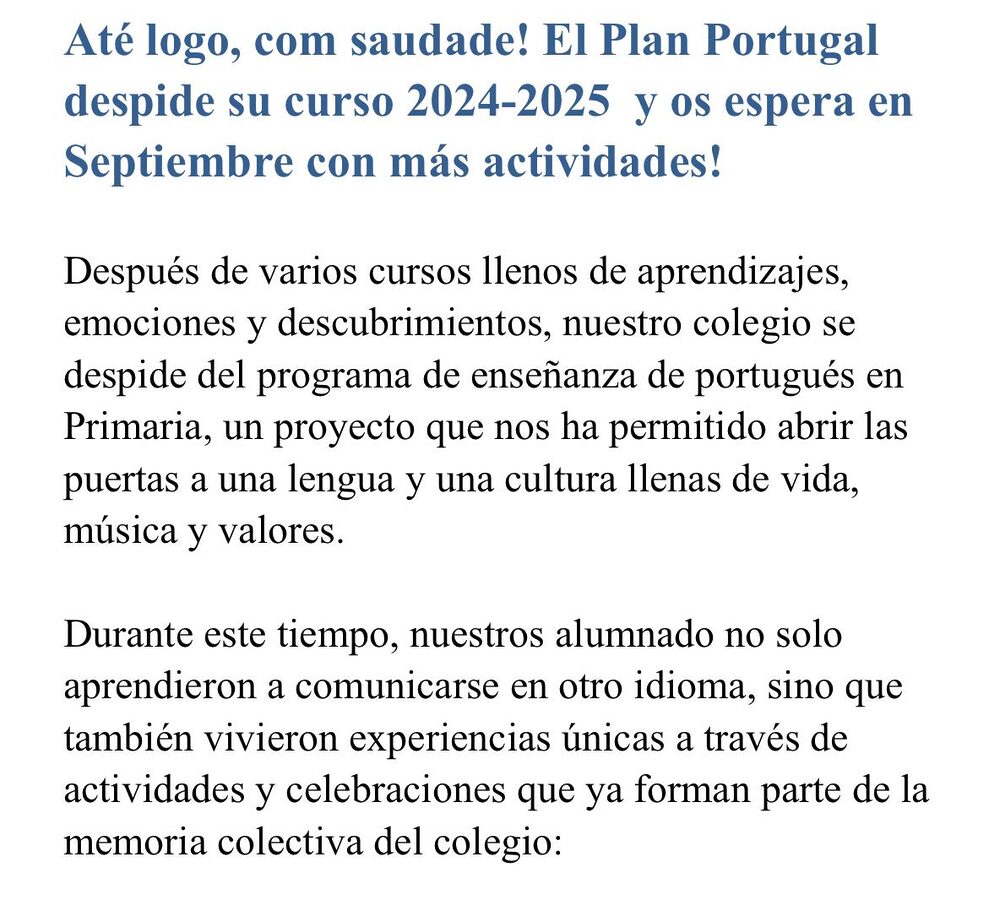 Até logo, com saudade! El Plan Portugal despide su curso 2024-2025  y os espera en Septiembre con más actividades!

Después de varios cursos llenos de aprendizajes, emociones y descubrimientos, nuestro colegio se despide del programa de enseñanza de portugués en Primaria, un proyecto que nos ha permitido abrir las puertas a una lengua y una cultura llenas de vida, música y valores.

Durante este tiempo, nuestros alumnado no solo aprendieron a comunicarse en otro idioma, sino que también vivieron experiencias únicas a través de actividades y celebraciones que ya forman parte de la memoria colectiva del colegio: